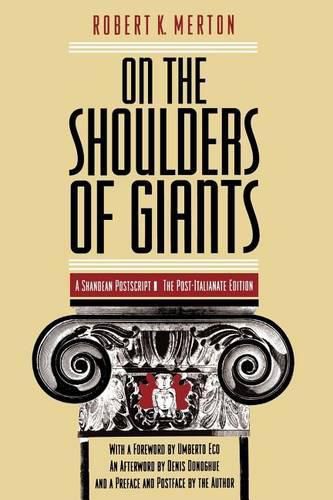 ROBERT K. MERTON

ON THE SHOULDERS OF GIANTS

A SHANDEAN POSTSCRIPT ▪ THE POST-ITALIANATE EDITION

WITH A FOREWORD BY UMBERTO ECO
AN AFTERWORD BY DENIS DONOGHUE
AND A PREFACE AND POSTFACE BY THE AUTHOR